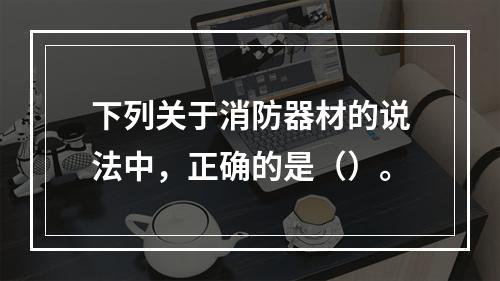 下列关于消防器材的说法中，正确的是（）。